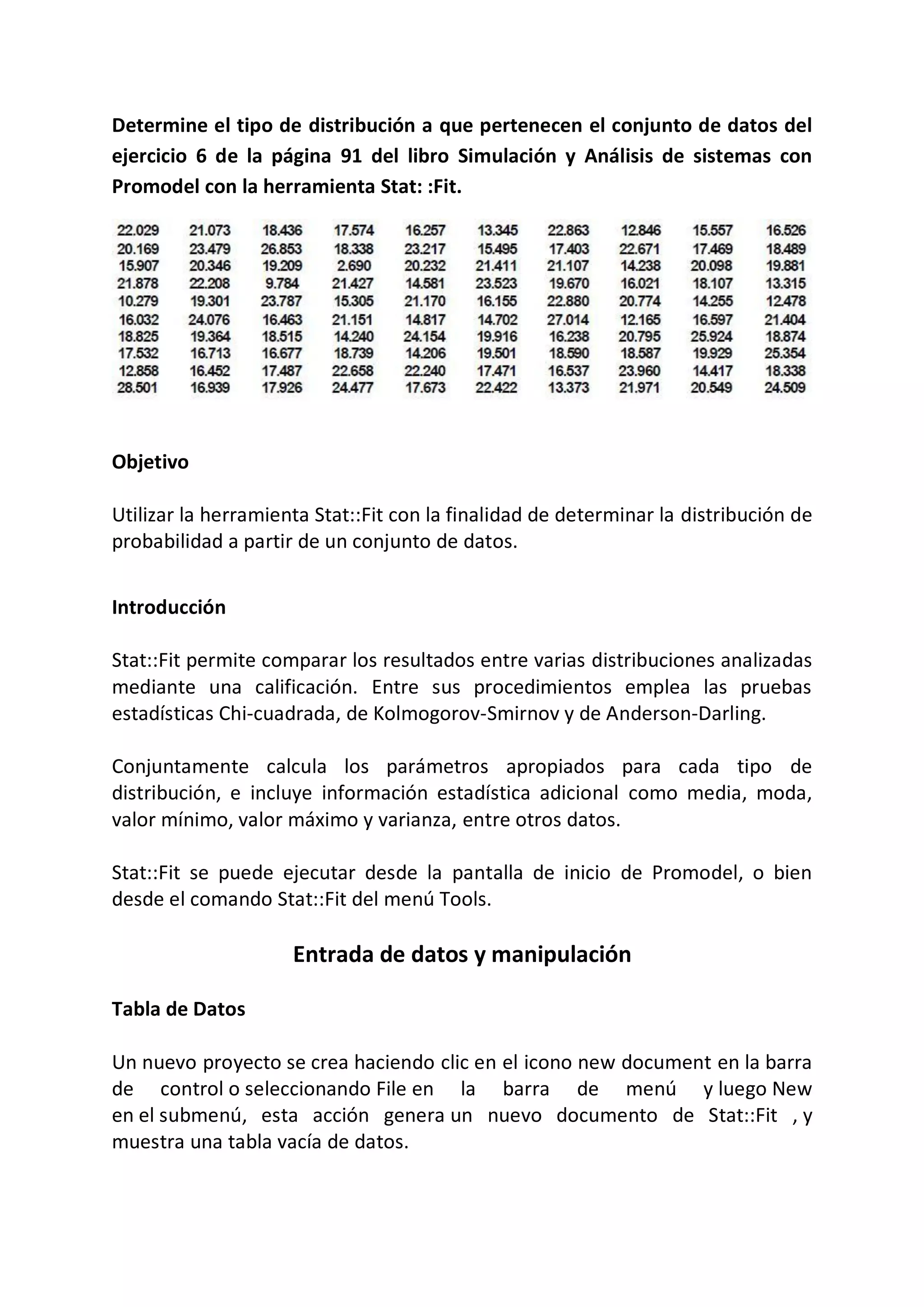 **Determine el tipo de distribución a que pertenecen el conjunto de datos del ejercicio 6 de la página 91 del libro Simulación y Análisis de sistemas con Promodel con la herramienta Stat: :Fit.**

| | | | | | | | | | |
|---|---|---|---|---|---|---|---|---|---|
| 22.029 | 21.073 | 18.436 | 17.574 | 16.257 | 13.345 | 22.863 | 12.846 | 15.557 | 16.526 |
| 20.169 | 23.479 | 26.853 | 18.338 | 23.217 | 15.495 | 17.403 | 22.671 | 17.469 | 18.489 |
| 15.907 | 20.346 | 19.209 | 2.690 | 20.232 | 21.411 | 21.107 | 14.238 | 20.098 | 19.881 |
| 21.878 | 22.208 | 9.784 | 21.427 | 14.581 | 23.523 | 19.670 | 16.021 | 18.107 | 13.315 |
| 10.279 | 19.301 | 23.787 | 15.305 | 21.170 | 16.155 | 22.880 | 20.774 | 14.255 | 12.478 |
| 16.032 | 24.076 | 16.463 | 21.151 | 14.817 | 14.702 | 27.014 | 12.165 | 16.597 | 21.404 |
| 18.825 | 19.364 | 18.515 | 14.240 | 24.154 | 19.916 | 16.238 | 20.795 | 25.924 | 18.874 |
| 17.532 | 16.713 | 16.677 | 18.739 | 14.206 | 19.501 | 18.590 | 18.587 | 19.929 | 25.354 |
| 12.858 | 16.452 | 17.487 | 22.658 | 22.240 | 17.471 | 16.537 | 23.960 | 14.417 | 18.338 |
| 28.501 | 16.939 | 17.926 | 24.477 | 17.673 | 22.422 | 13.373 | 21.971 | 20.549 | 24.509 |

**Objetivo**

Utilizar la herramienta Stat::Fit con la finalidad de determinar la distribución de probabilidad a partir de un conjunto de datos.

**Introducción**

Stat::Fit permite comparar los resultados entre varias distribuciones analizadas mediante una calificación. Entre sus procedimientos emplea las pruebas estadísticas Chi-cuadrada, de Kolmogorov-Smirnov y de Anderson-Darling.

Conjuntamente calcula los parámetros apropiados para cada tipo de distribución, e incluye información estadística adicional como media, moda, valor mínimo, valor máximo y varianza, entre otros datos.

Stat::Fit se puede ejecutar desde la pantalla de inicio de Promodel, o bien desde el comando Stat::Fit del menú Tools.

**Entrada de datos y manipulación**

**Tabla de Datos**

Un nuevo proyecto se crea haciendo clic en el icono new document en la barra de control o seleccionando File en la barra de menú y luego New en el submenú, esta acción genera un nuevo documento de Stat::Fit , y muestra una tabla vacía de datos.